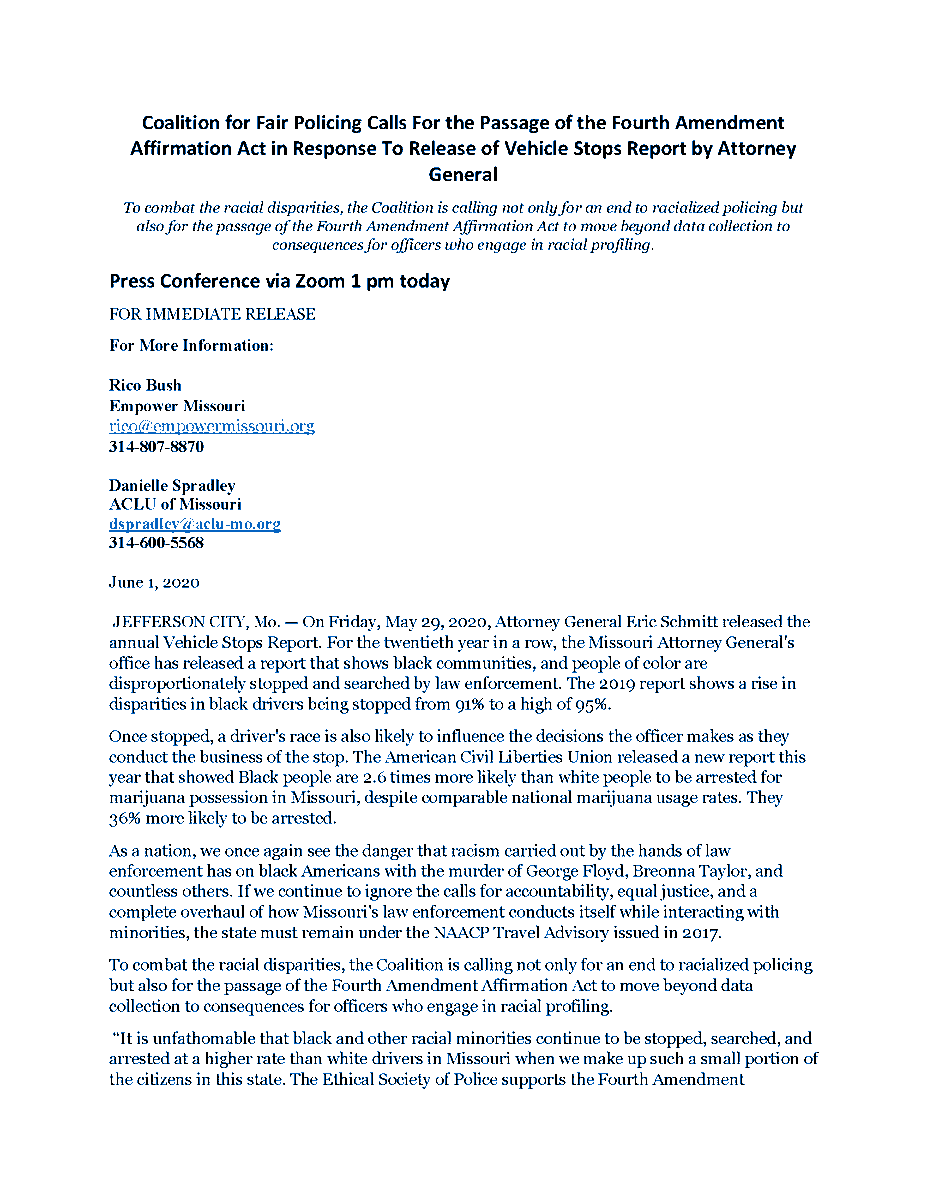 Coalition for Fair Policing Calls For the Passage of the Fourth Amendment Affirmation Act in Response To Release of Vehicle Stops Report by Attorney General

To combat the racial disparities, the Coalition is calling not only for an end to racialized policing but also for the passage of the Fourth Amendment Affirmation Act to move beyond data collection to consequences for officers who engage in racial profiling.

Press Conference via Zoom 1 pm today

FOR IMMEDIATE RELEASE

For More Information:

Rico Bush
Empower Missouri
rico@empowermissouri.org
314-807-8870

Danielle Spradley
ACLU of Missouri
dspradley@aclu-mo.org
314-600-5568

June 1, 2020

JEFFERSON CITY, Mo. — On Friday, May 29, 2020, Attorney General Eric Schmitt released the annual Vehicle Stops Report. For the twentieth year in a row, the Missouri Attorney General's office has released a report that shows black communities, and people of color are disproportionately stopped and searched by law enforcement. The 2019 report shows a rise in disparities in black drivers being stopped from 91% to a high of 95%.

Once stopped, a driver's race is also likely to influence the decisions the officer makes as they conduct the business of the stop. The American Civil Liberties Union released a new report this year that showed Black people are 2.6 times more likely than white people to be arrested for marijuana possession in Missouri, despite comparable national marijuana usage rates. They 36% more likely to be arrested.

As a nation, we once again see the danger that racism carried out by the hands of law enforcement has on black Americans with the murder of George Floyd, Breonna Taylor, and countless others. If we continue to ignore the calls for accountability, equal justice, and a complete overhaul of how Missouri's law enforcement conducts itself while interacting with minorities, the state must remain under the NAACP Travel Advisory issued in 2017.

To combat the racial disparities, the Coalition is calling not only for an end to racialized policing but also for the passage of the Fourth Amendment Affirmation Act to move beyond data collection to consequences for officers who engage in racial profiling.

"It is unfathomable that black and other racial minorities continue to be stopped, searched, and arrested at a higher rate than white drivers in Missouri when we make up such a small portion of the citizens in this state. The Ethical Society of Police supports the Fourth Amendment